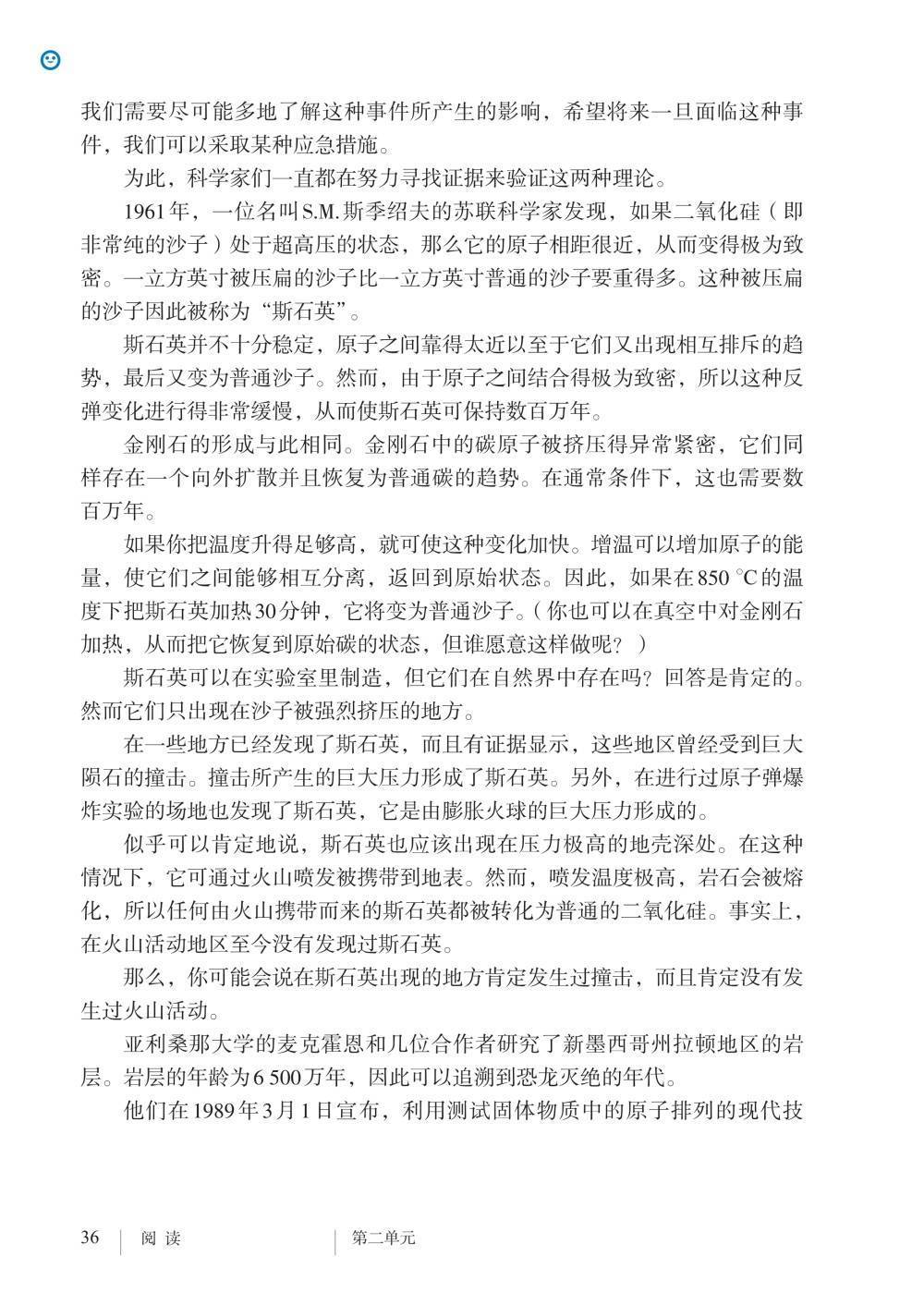 我们需要尽可能多地了解这种事件所产生的影响，希望将来一旦面临这种事件，我们可以采取某种应急措施。

为此，科学家们一直都在努力寻找证据来验证这两种理论。

1961年，一位名叫S.M.斯季绍夫的苏联科学家发现，如果二氧化硅（即非常纯的沙子）处于超高压的状态，那么它的原子相距很近，从而变得极为致密。一立方英寸被压扁的沙子比一立方英寸普通的沙子要重得多。这种被压扁的沙子因此被称为“斯石英”。

斯石英并不十分稳定，原子之间靠得太近以至于它们又出现相互排斥的趋势，最后又变为普通沙子。然而，由于原子之间结合得极为致密，所以这种反弹变化进行得非常缓慢，从而使斯石英可保持数百万年。

金刚石的形成与此相同。金刚石中的碳原子被挤压得异常紧密，它们同样存在一个向外扩散并且恢复为普通碳的趋势。在通常条件下，这也需要数百万年。

如果你把温度升得足够高，就可使这种变化加快。增温可以增加原子的能量，使它们之间能够相互分离，返回到原始状态。因此，如果在850 °C的温度下把斯石英加热30分钟，它将变为普通沙子。（你也可以在真空中对金刚石加热，从而把它恢复到原始碳的状态，但谁愿意这样做呢？）

斯石英可以在实验室里制造，但它们在自然界中存在吗？回答是肯定的。然而它们只出现在沙子被强烈挤压的地方。

在一些地方已经发现了斯石英，而且有证据显示，这些地区曾经受到巨大陨石的撞击。撞击所产生的巨大压力形成了斯石英。另外，在进行过原子弹爆炸实验的场地也发现了斯石英，它是由膨胀火球的巨大压力形成的。

似乎可以肯定地说，斯石英也应该出现在压力极高的地壳深处。在这种情况下，它可通过火山喷发被携带到地表。然而，喷发温度极高，岩石会被熔化，所以任何由火山携带而来的斯石英都被转化为普通的二氧化硅。事实上，在火山活动地区至今没有发现过斯石英。

那么，你可能会说在斯石英出现的地方肯定发生过撞击，而且肯定没有发生过火山活动。

亚利桑那大学的麦克霍恩和几位合作者研究了新墨西哥州拉顿地区的岩层。岩层的年龄为6 500万年，因此可以追溯到恐龙灭绝的年代。

他们在1989年3月1日宣布，利用测试固体物质中的原子排列的现代技

36 阅读 第二单元